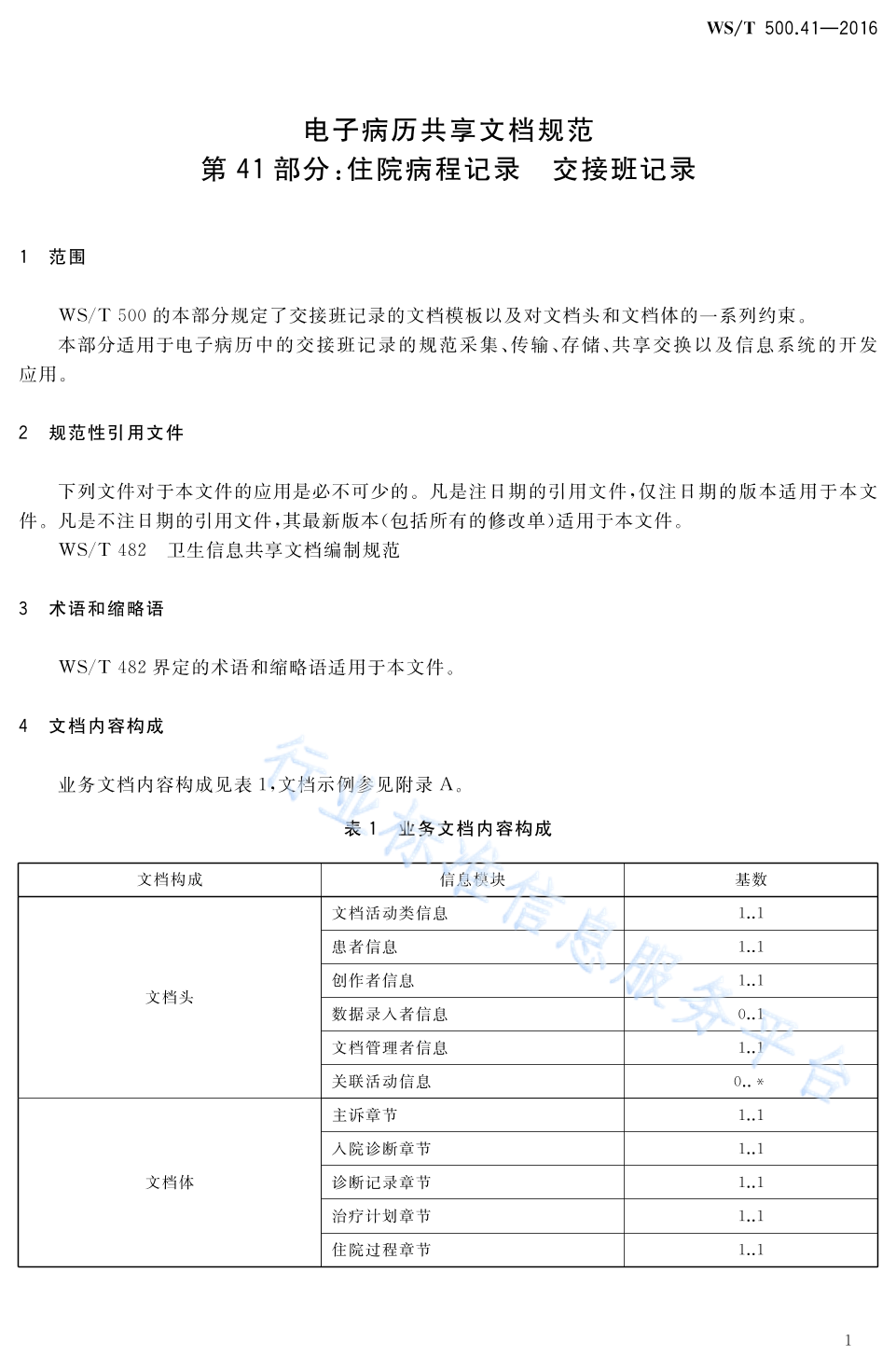 WS/T 500.41—2016

电子病历共享文档规范
第 41 部分：住院病程记录　交接班记录

1　范围

WS/T 500 的本部分规定了交接班记录的文档模板以及对文档头和文档体的一系列约束。
本部分适用于电子病历中的交接班记录的规范采集、传输、存储、共享交换以及信息系统的开发应用。

2　规范性引用文件

下列文件对于本文件的应用是必不可少的。凡是注日期的引用文件，仅注日期的版本适用于本文件。凡是不注日期的引用文件，其最新版本(包括所有的修改单)适用于本文件。
WS/T 482　卫生信息共享文档编制规范

3　术语和缩略语

WS/T 482 界定的术语和缩略语适用于本文件。

4　文档内容构成

业务文档内容构成见表 1，文档示例参见附录 A。

表 1　业务文档内容构成

| 文档构成 | 信息模块 | 基数 |
|---|---|---|
| 文档头 | 文档活动类信息 | 1..1 |
| | 患者信息 | 1..1 |
| | 创作者信息 | 1..1 |
| | 数据录入者信息 | 0..1 |
| | 文档管理者信息 | 1..1 |
| | 关联活动信息 | 0..* |
| 文档体 | 主诉章节 | 1..1 |
| | 入院诊断章节 | 1..1 |
| | 诊断记录章节 | 1..1 |
| | 治疗计划章节 | 1..1 |
| | 住院过程章节 | 1..1 |

行业标准信息服务平台

1